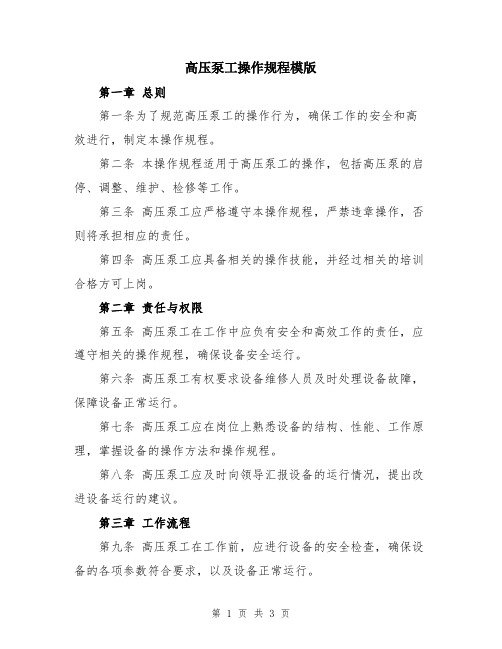 高压泵工操作规程模版

第一章 总则

第一条为了规范高压泵工的操作行为，确保工作的安全和高效进行，制定本操作规程。

第二条 本操作规程适用于高压泵工的操作，包括高压泵的启停、调整、维护、检修等工作。

第三条 高压泵工应严格遵守本操作规程，严禁违章操作，否则将承担相应的责任。

第四条 高压泵工应具备相关的操作技能，并经过相关的培训合格方可上岗。

第二章 责任与权限

第五条 高压泵工在工作中应负有安全和高效工作的责任，应遵守相关的操作规程，确保设备安全运行。

第六条 高压泵工有权要求设备维修人员及时处理设备故障，保障设备正常运行。

第七条 高压泵工应在岗位上熟悉设备的结构、性能、工作原理，掌握设备的操作方法和操作规程。

第八条 高压泵工应及时向领导汇报设备的运行情况，提出改进设备运行的建议。

第三章 工作流程

第九条 高压泵工在工作前，应进行设备的安全检查，确保设备的各项参数符合要求，以及设备正常运行。

第 1 页 共 3 页